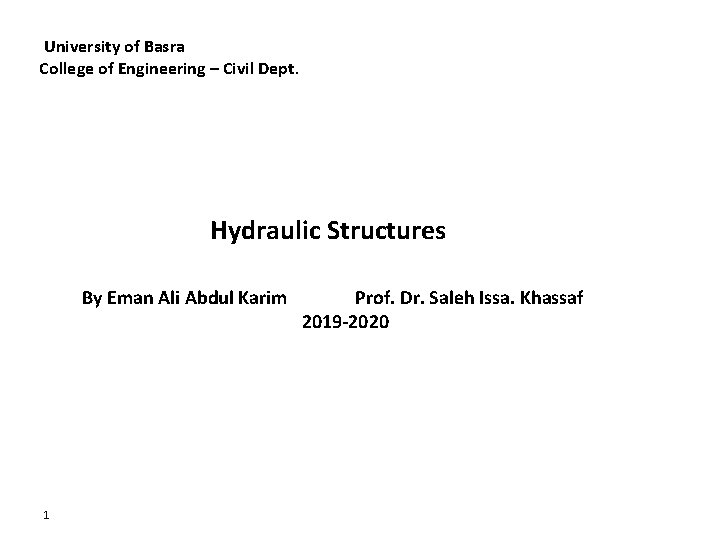 University of Basra
College of Engineering – Civil Dept.

Hydraulic Structures

By Eman Ali Abdul Karim Prof. Dr. Saleh Issa. Khassaf
2019-2020

1